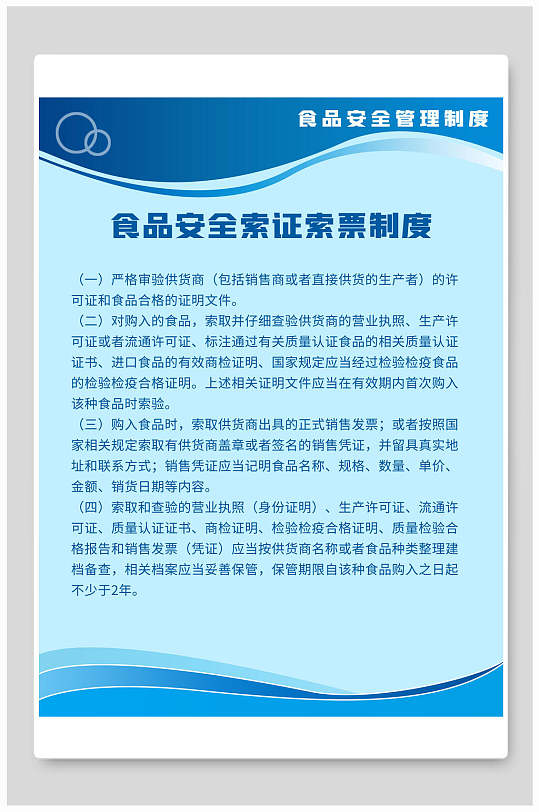 食品安全管理制度

食品安全索证索票制度

（一）严格审验供货商（包括销售商或者直接供货的生产者）的许可证和食品合格的证明文件。

（二）对购入的食品，索取并仔细查验供货商的营业执照、生产许可证或者流通许可证、标注通过有关质量认证食品的相关质量认证证书、进口食品的有效商检证明、国家规定应当经过检验检疫食品的检验检疫合格证明。上述相关证明文件应当在有效期内首次购入该种食品时索验。

（三）购入食品时，索取供货商出具的正式销售发票；或者按照国家相关规定索取有供货商盖章或者签名的销售凭证，并留具真实地址和联系方式；销售凭证应当记明食品名称、规格、数量、单价、金额、销货日期等内容。

（四）索取和查验的营业执照（身份证明）、生产许可证、流通许可证、质量认证证书、商检证明、检验检疫合格证明、质量检验合格报告和销售发票（凭证）应当按供货商名称或者食品种类整理建档备查，相关档案应当妥善保管，保管期限自该种食品购入之日起不少于2年。